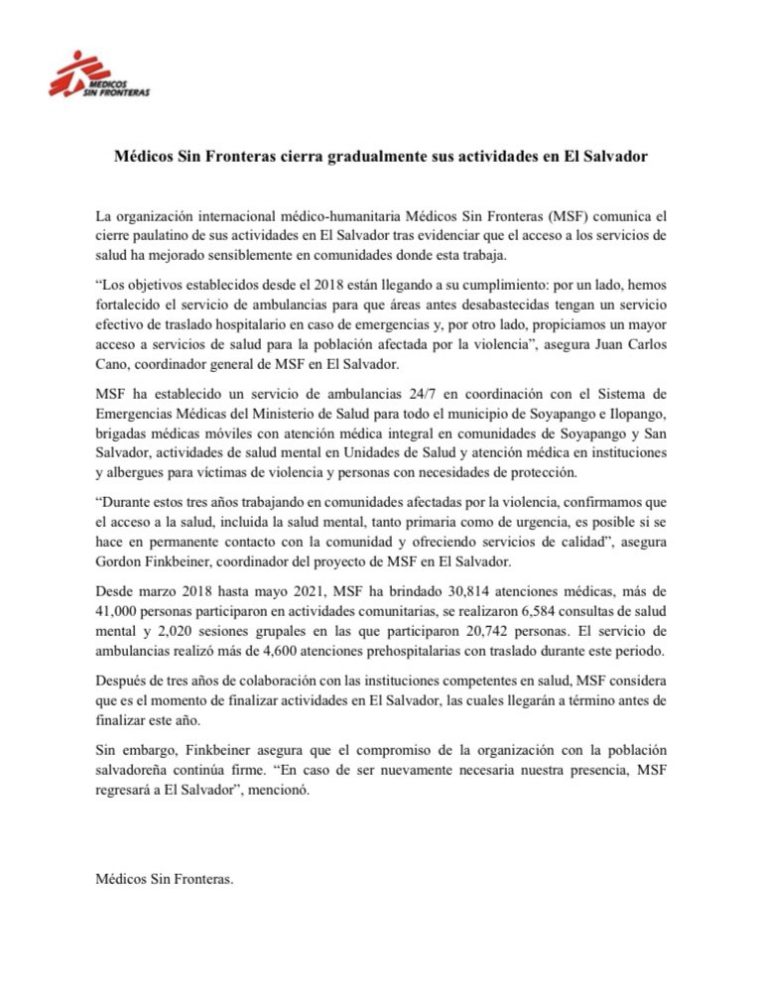 MEDICOS SIN FRONTERAS

Médicos Sin Fronteras cierra gradualmente sus actividades en El Salvador

La organización internacional médico-humanitaria Médicos Sin Fronteras (MSF) comunica el cierre paulatino de sus actividades en El Salvador tras evidenciar que el acceso a los servicios de salud ha mejorado sensiblemente en comunidades donde esta trabaja.

"Los objetivos establecidos desde el 2018 están llegando a su cumplimiento: por un lado, hemos fortalecido el servicio de ambulancias para que áreas antes desabastecidas tengan un servicio efectivo de traslado hospitalario en caso de emergencias y, por otro lado, propiciamos un mayor acceso a servicios de salud para la población afectada por la violencia", asegura Juan Carlos Cano, coordinador general de MSF en El Salvador.

MSF ha establecido un servicio de ambulancias 24/7 en coordinación con el Sistema de Emergencias Médicas del Ministerio de Salud para todo el municipio de Soyapango e Ilopango, brigadas médicas móviles con atención médica integral en comunidades de Soyapango y San Salvador, actividades de salud mental en Unidades de Salud y atención médica en instituciones y albergues para víctimas de violencia y personas con necesidades de protección.

"Durante estos tres años trabajando en comunidades afectadas por la violencia, confirmamos que el acceso a la salud, incluida la salud mental, tanto primaria como de urgencia, es posible si se hace en permanente contacto con la comunidad y ofreciendo servicios de calidad", asegura Gordon Finkbeiner, coordinador del proyecto de MSF en El Salvador.

Desde marzo 2018 hasta mayo 2021, MSF ha brindado 30,814 atenciones médicas, más de 41,000 personas participaron en actividades comunitarias, se realizaron 6,584 consultas de salud mental y 2,020 sesiones grupales en las que participaron 20,742 personas. El servicio de ambulancias realizó más de 4,600 atenciones prehospitalarias con traslado durante este periodo.

Después de tres años de colaboración con las instituciones competentes en salud, MSF considera que es el momento de finalizar actividades en El Salvador, las cuales llegarán a término antes de finalizar este año.

Sin embargo, Finkbeiner asegura que el compromiso de la organización con la población salvadoreña continúa firme. "En caso de ser nuevamente necesaria nuestra presencia, MSF regresará a El Salvador", mencionó.

Médicos Sin Fronteras.